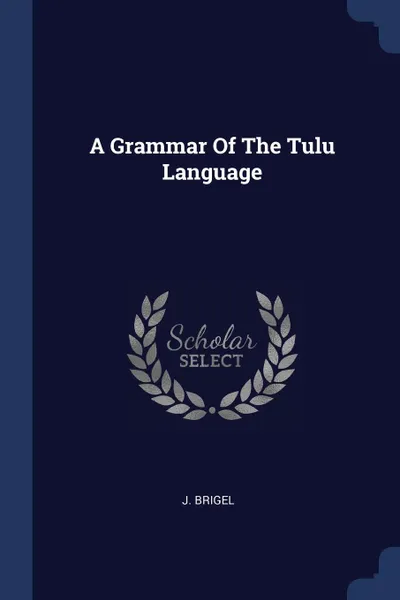 A Grammar Of The Tulu Language

Scholar
SELECT

J. BRIGEL